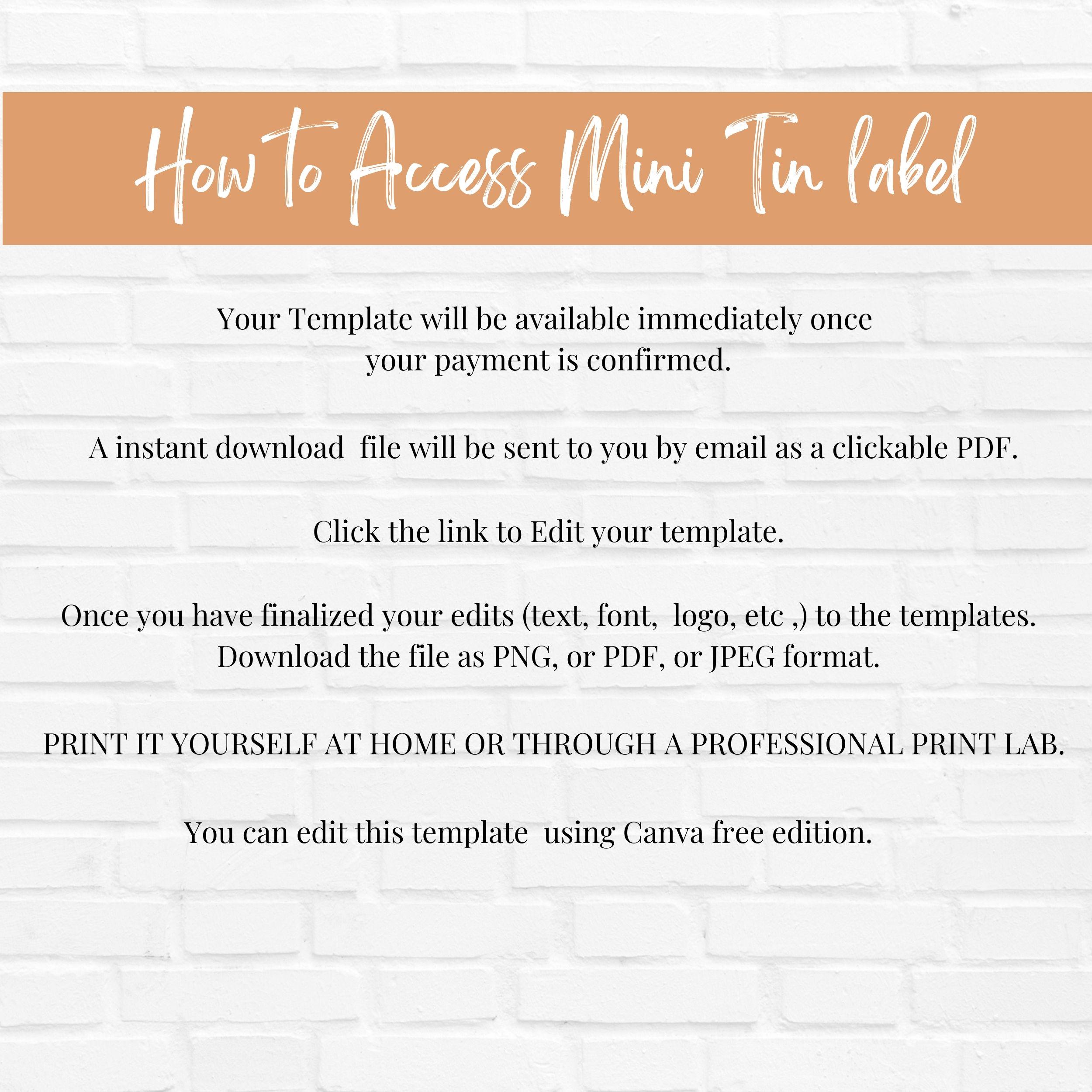 How to Access Mini Tin label

Your Template will be available immediately once your payment is confirmed.

A instant download file will be sent to you by email as a clickable PDF.

Click the link to Edit your template.

Once you have finalized your edits (text, font, logo, etc ,) to the templates. Download the file as PNG, or PDF, or JPEG format.

PRINT IT YOURSELF AT HOME OR THROUGH A PROFESSIONAL PRINT LAB.

You can edit this template using Canva free edition.